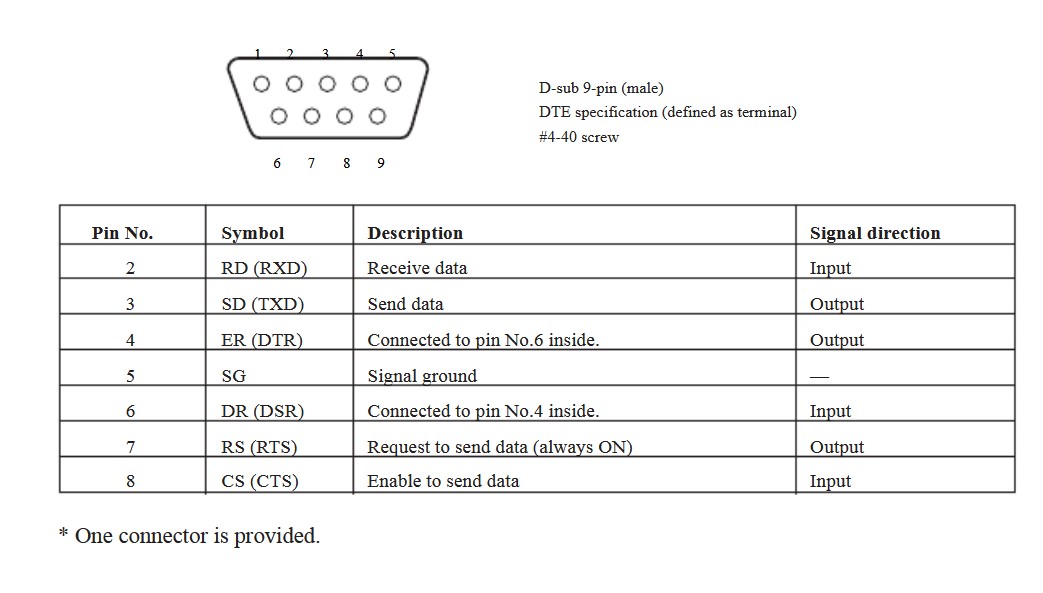 1 2 3 4 5

6 7 8 9

D-sub 9-pin (male)
DTE specification (defined as terminal)
#4-40 screw

| Pin No. | Symbol | Description | Signal direction |
|---|---|---|---|
| 2 | RD (RXD) | Receive data | Input |
| 3 | SD (TXD) | Send data | Output |
| 4 | ER (DTR) | Connected to pin No.6 inside. | Output |
| 5 | SG | Signal ground | — |
| 6 | DR (DSR) | Connected to pin No.4 inside. | Input |
| 7 | RS (RTS) | Request to send data (always ON) | Output |
| 8 | CS (CTS) | Enable to send data | Input |

* One connector is provided.